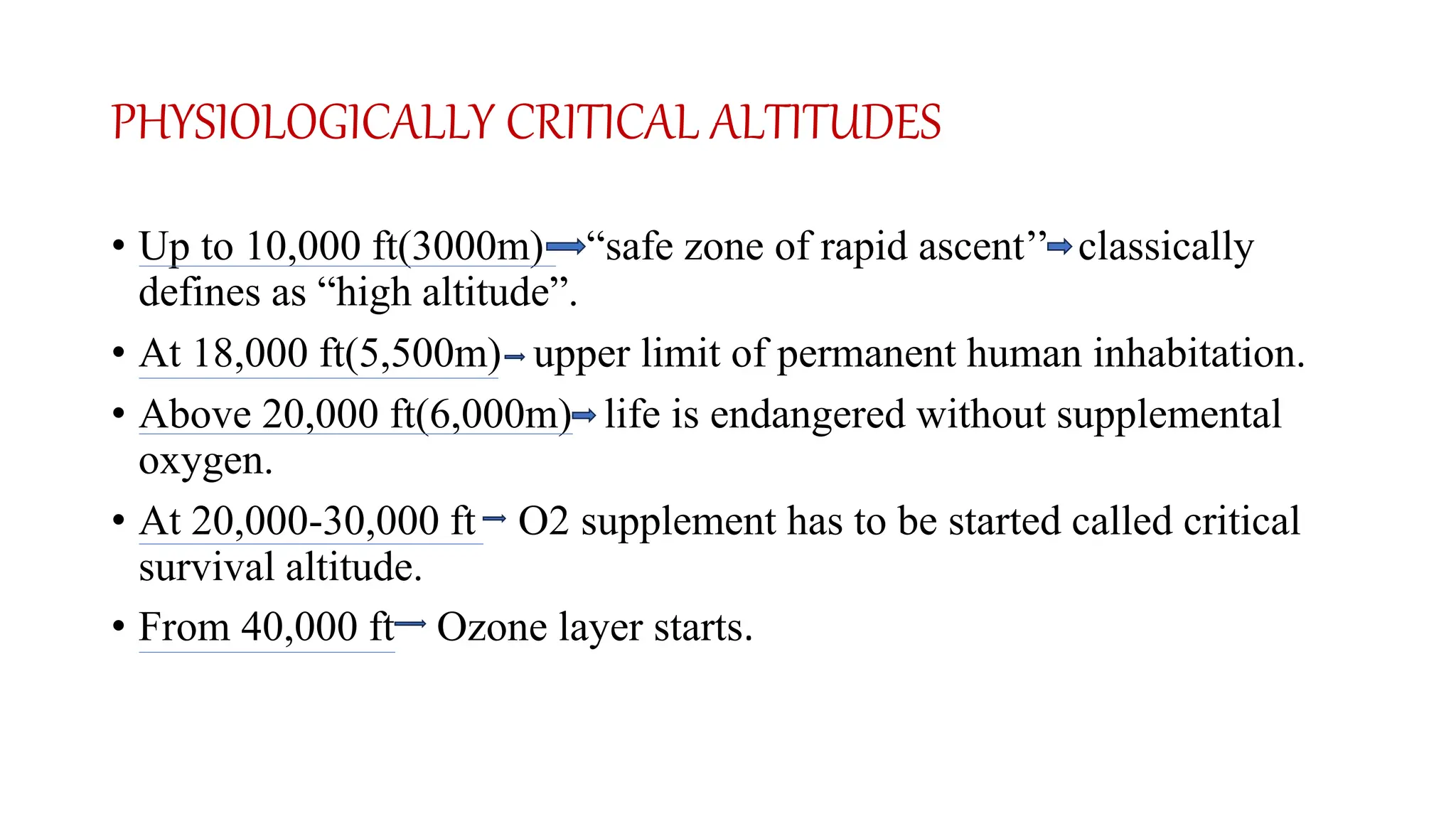 PHYSIOLOGICALLY CRITICAL ALTITUDES

• Up to 10,000 ft(3000m)→“safe zone of rapid ascent”→classically defines as “high altitude”.

• At 18,000 ft(5,500m)→ upper limit of permanent human inhabitation.

• Above 20,000 ft(6,000m)→ life is endangered without supplemental oxygen.

• At 20,000-30,000 ft → O2 supplement has to be started called critical survival altitude.

• From 40,000 ft→ Ozone layer starts.